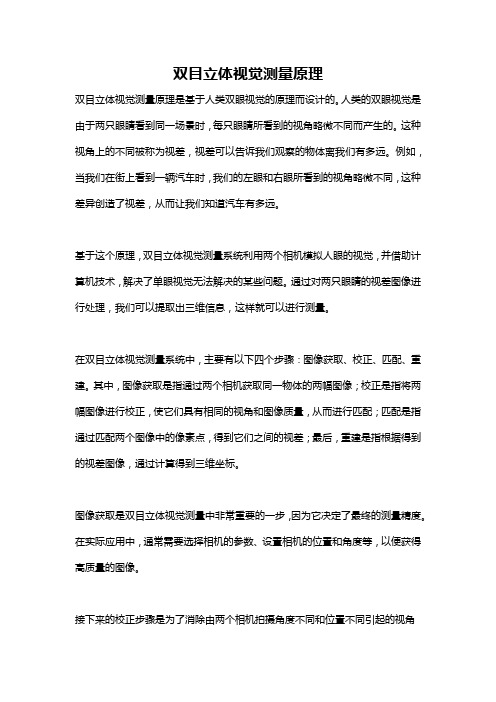 双目立体视觉测量原理

双目立体视觉测量原理是基于人类双眼视觉的原理而设计的。人类的双眼视觉是由于两只眼睛看到同一场景时，每只眼睛所看到的视角略微不同而产生的。这种视角上的不同被称为视差，视差可以告诉我们观察的物体离我们有多远。例如，当我们在街上看到一辆汽车时，我们的左眼和右眼所看到的视角略微不同，这种差异创造了视差，从而让我们知道汽车有多远。

基于这个原理，双目立体视觉测量系统利用两个相机模拟人眼的视觉，并借助计算机技术，解决了单眼视觉无法解决的某些问题。通过对两只眼睛的视差图像进行处理，我们可以提取出三维信息，这样就可以进行测量。

在双目立体视觉测量系统中，主要有以下四个步骤：图像获取、校正、匹配、重建。其中，图像获取是指通过两个相机获取同一物体的两幅图像；校正是指将两幅图像进行校正，使它们具有相同的视角和图像质量，从而进行匹配；匹配是指通过匹配两个图像中的像素点，得到它们之间的视差；最后，重建是指根据得到的视差图像，通过计算得到三维坐标。

图像获取是双目立体视觉测量中非常重要的一步，因为它决定了最终的测量精度。在实际应用中，通常需要选择相机的参数、设置相机的位置和角度等，以便获得高质量的图像。

接下来的校正步骤是为了消除由两个相机拍摄角度不同和位置不同引起的视角